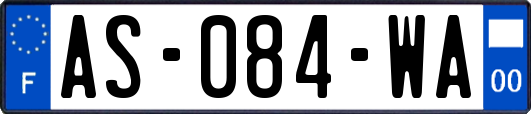 F
AS-084-WA
00